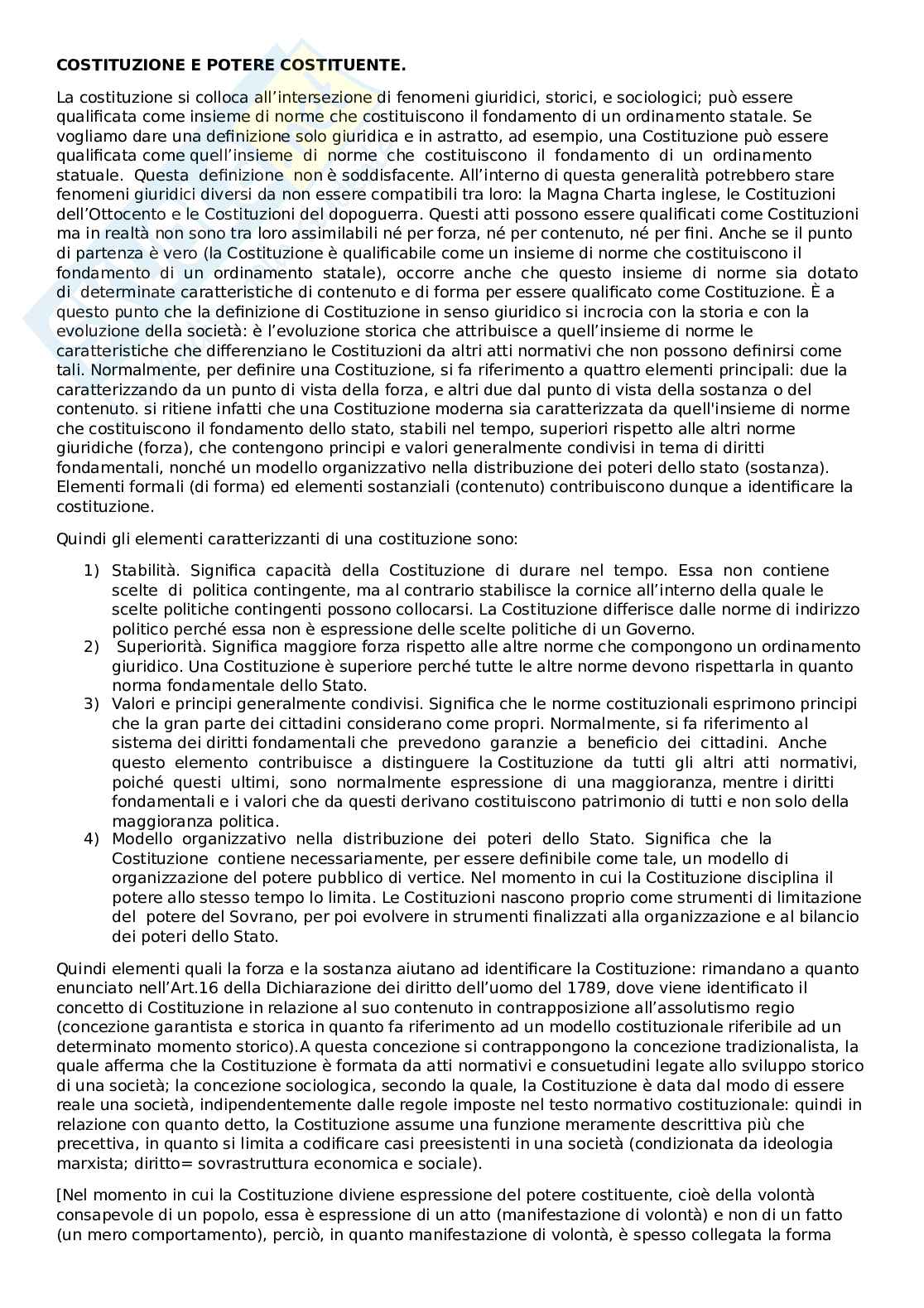 COSTITUZIONE E POTERE COSTITUENTE.

La costituzione si colloca all'intersezione di fenomeni giuridici, storici, e sociologici; può essere qualificata come insieme di norme che costituiscono il fondamento di un ordinamento statale. Se vogliamo dare una definizione solo giuridica e in astratto, ad esempio, una Costituzione può essere qualificata come quell'insieme di norme che costituiscono il fondamento di un ordinamento statuale. Questa definizione non è soddisfacente. All'interno di questa generalità potrebbero stare fenomeni giuridici diversi da non essere compatibili tra loro: la Magna Charta inglese, le Costituzioni dell'Ottocento e le Costituzioni del dopoguerra. Questi atti possono essere qualificati come Costituzioni ma in realtà non sono tra loro assimilabili né per forza, né per contenuto, né per fini. Anche se il punto di partenza è vero (la Costituzione è qualificabile come un insieme di norme che costituiscono il fondamento di un ordinamento statale), occorre anche che questo insieme di norme sia dotato di determinate caratteristiche di contenuto e di forma per essere qualificato come Costituzione. È a questo punto che la definizione di Costituzione in senso giuridico si incrocia con la storia e con la evoluzione della società: è l'evoluzione storica che attribuisce a quell'insieme di norme le caratteristiche che differenziano le Costituzioni da altri atti normativi che non possono definirsi come tali. Normalmente, per definire una Costituzione, si fa riferimento a quattro elementi principali: due la caratterizzando da un punto di vista della forza, e altri due dal punto di vista della sostanza o del contenuto. si ritiene infatti che una Costituzione moderna sia caratterizzata da quell'insieme di norme che costituiscono il fondamento dello stato, stabili nel tempo, superiori rispetto alle altri norme giuridiche (forza), che contengono principi e valori generalmente condivisi in tema di diritti fondamentali, nonché un modello organizzativo nella distribuzione dei poteri dello stato (sostanza). Elementi formali (di forma) ed elementi sostanziali (contenuto) contribuiscono dunque a identificare la costituzione.

Quindi gli elementi caratterizzanti di una costituzione sono:

1) Stabilità. Significa capacità della Costituzione di durare nel tempo. Essa non contiene scelte di politica contingente, ma al contrario stabilisce la cornice all'interno della quale le scelte politiche contingenti possono collocarsi. La Costituzione differisce dalle norme di indirizzo politico perché essa non è espressione delle scelte politiche di un Governo.
2) Superiorità. Significa maggiore forza rispetto alle altre norme che compongono un ordinamento giuridico. Una Costituzione è superiore perché tutte le altre norme devono rispettarla in quanto norma fondamentale dello Stato.
3) Valori e principi generalmente condivisi. Significa che le norme costituzionali esprimono principi che la gran parte dei cittadini considerano come propri. Normalmente, si fa riferimento al sistema dei diritti fondamentali che prevedono garanzie a beneficio dei cittadini. Anche questo elemento contribuisce a distinguere la Costituzione da tutti gli altri atti normativi, poiché questi ultimi, sono normalmente espressione di una maggioranza, mentre i diritti fondamentali e i valori che da questi derivano costituiscono patrimonio di tutti e non solo della maggioranza politica.
4) Modello organizzativo nella distribuzione dei poteri dello Stato. Significa che la Costituzione contiene necessariamente, per essere definibile come tale, un modello di organizzazione del potere pubblico di vertice. Nel momento in cui la Costituzione disciplina il potere allo stesso tempo lo limita. Le Costituzioni nascono proprio come strumenti di limitazione del potere del Sovrano, per poi evolvere in strumenti finalizzati alla organizzazione e al bilancio dei poteri dello Stato.

Quindi elementi quali la forza e la sostanza aiutano ad identificare la Costituzione: rimandano a quanto enunciato nell'Art.16 della Dichiarazione dei diritto dell'uomo del 1789, dove viene identificato il concetto di Costituzione in relazione al suo contenuto in contrapposizione all'assolutismo regio (concezione garantista e storica in quanto fa riferimento ad un modello costituzionale riferibile ad un determinato momento storico).A questa concezione si contrappongono la concezione tradizionalista, la quale afferma che la Costituzione è formata da atti normativi e consuetudini legate allo sviluppo storico di una società; la concezione sociologica, secondo la quale, la Costituzione è data dal modo di essere reale una società, indipendentemente dalle regole imposte nel testo normativo costituzionale: quindi in relazione con quanto detto, la Costituzione assume una funzione meramente descrittiva più che precettiva, in quanto si limita a codificare casi preesistenti in una società (condizionata da ideologia marxista; diritto= sovrastruttura economica e sociale).

[Nel momento in cui la Costituzione diviene espressione del potere costituente, cioè della volontà consapevole di un popolo, essa è espressione di un atto (manifestazione di volontà) e non di un fatto (un mero comportamento), perciò, in quanto manifestazione di volontà, è spesso collegata la forma